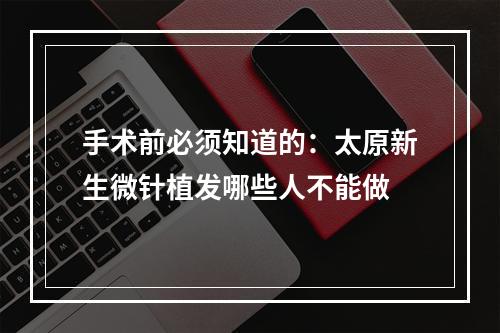 手术前必须知道的：太原新生微针植发哪些人不能做